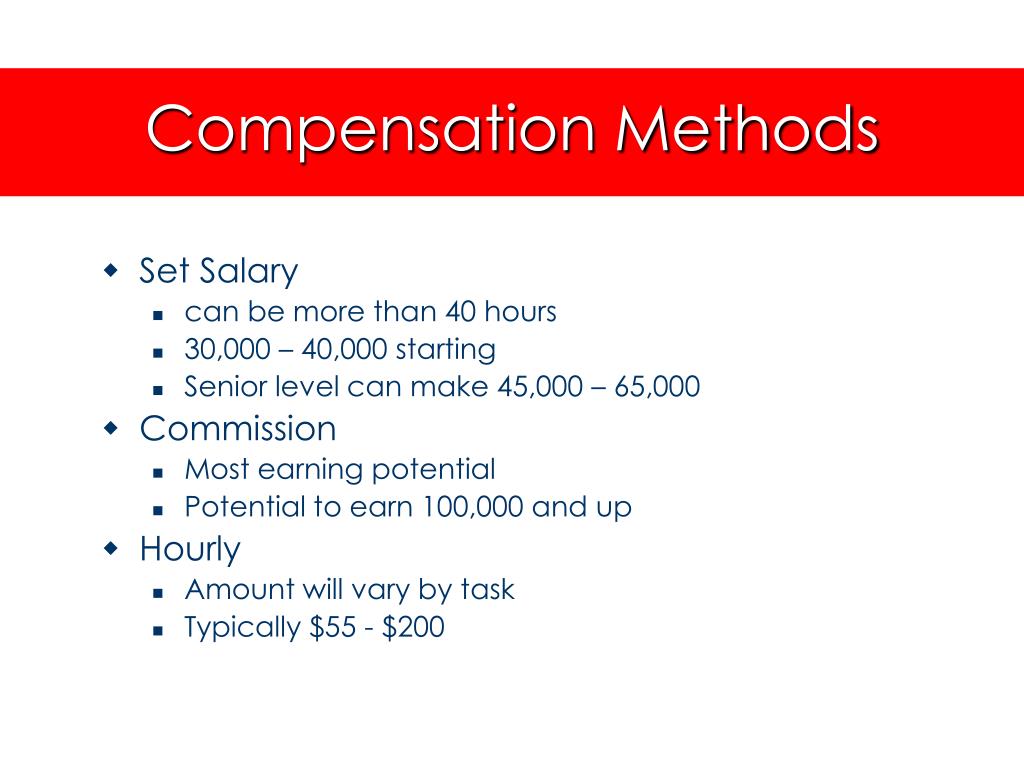 Compensation Methods

- Set Salary
  - can be more than 40 hours
  - 30,000 – 40,000 starting
  - Senior level can make 45,000 – 65,000
- Commission
  - Most earning potential
  - Potential to earn 100,000 and up
- Hourly
  - Amount will vary by task
  - Typically \$55 - \$200